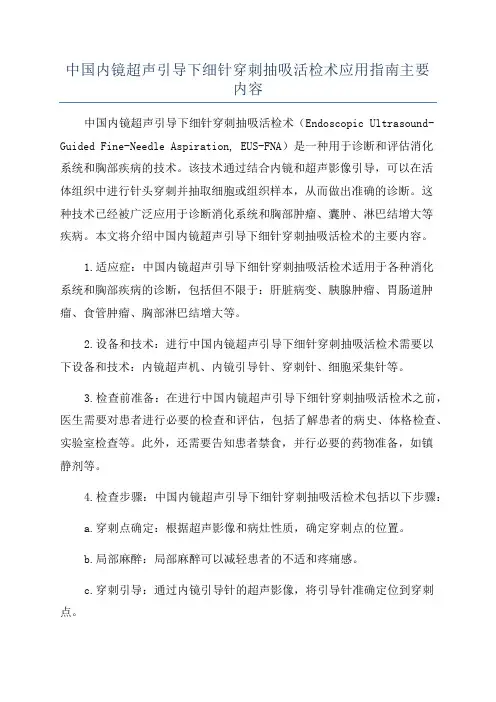 中国内镜超声引导下细针穿刺抽吸活检术应用指南主要内容

中国内镜超声引导下细针穿刺抽吸活检术（Endoscopic Ultrasound-Guided Fine-Needle Aspiration, EUS-FNA）是一种用于诊断和评估消化系统和胸部疾病的技术。该技术通过结合内镜和超声影像引导，可以在活体组织中进行针头穿刺并抽取细胞或组织样本，从而做出准确的诊断。这种技术已经被广泛应用于诊断消化系统和胸部肿瘤、囊肿、淋巴结增大等疾病。本文将介绍中国内镜超声引导下细针穿刺抽吸活检术的主要内容。

1.适应症：中国内镜超声引导下细针穿刺抽吸活检术适用于各种消化系统和胸部疾病的诊断，包括但不限于：肝脏病变、胰腺肿瘤、胃肠道肿瘤、食管肿瘤、胸部淋巴结增大等。

2.设备和技术：进行中国内镜超声引导下细针穿刺抽吸活检术需要以下设备和技术：内镜超声机、内镜引导针、穿刺针、细胞采集针等。

3.检查前准备：在进行中国内镜超声引导下细针穿刺抽吸活检术之前，医生需要对患者进行必要的检查和评估，包括了解患者的病史、体格检查、实验室检查等。此外，还需要告知患者禁食，并行必要的药物准备，如镇静剂等。

4.检查步骤：中国内镜超声引导下细针穿刺抽吸活检术包括以下步骤：

a.穿刺点确定：根据超声影像和病灶性质，确定穿刺点的位置。

b.局部麻醉：局部麻醉可以减轻患者的不适和疼痛感。

c.穿刺引导：通过内镜引导针的超声影像，将引导针准确定位到穿刺点。